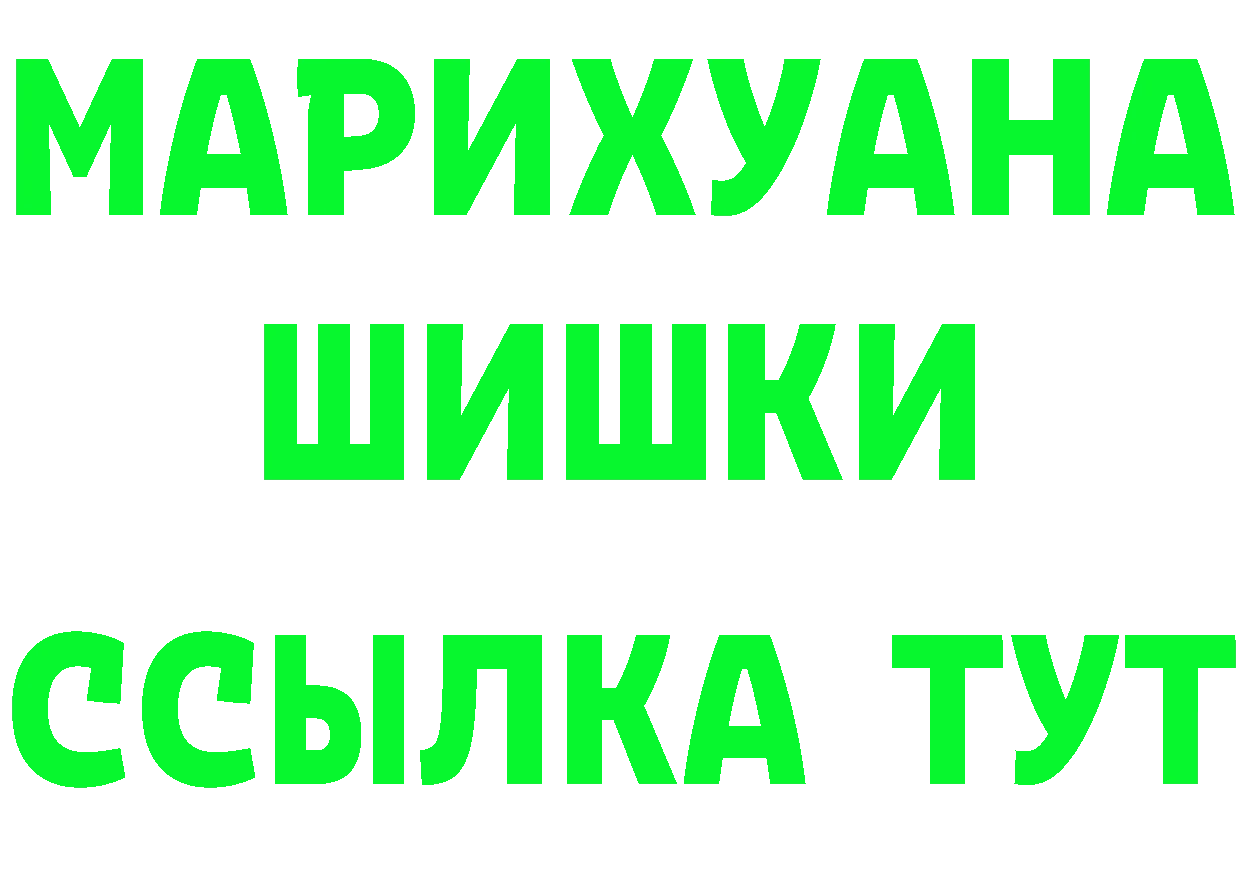 МАРИХУАНА
ШИШКИ
ССЫЛКА ТУТ